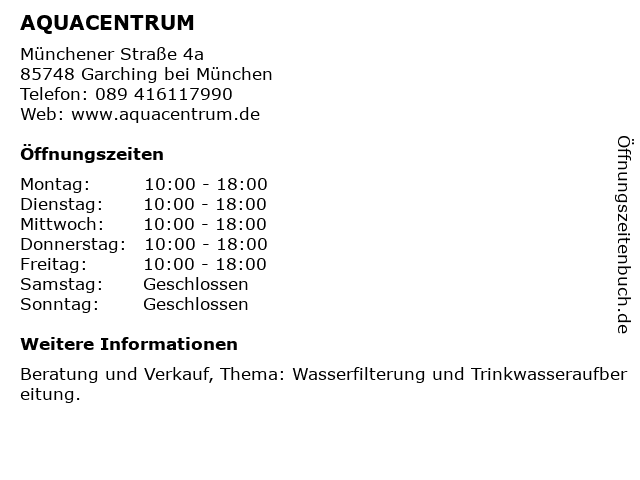 AQUACENTRUM

Münchener Straße 4a
85748 Garching bei München
Telefon: 089 416117990
Web: www.aquacentrum.de

Öffnungszeiten

Montag: 10:00 - 18:00
Dienstag: 10:00 - 18:00
Mittwoch: 10:00 - 18:00
Donnerstag: 10:00 - 18:00
Freitag: 10:00 - 18:00
Samstag: Geschlossen
Sonntag: Geschlossen

Weitere Informationen

Beratung und Verkauf, Thema: Wasserfilterung und Trinkwasseraufbereitung.

Öffnungszeitenbuch.de